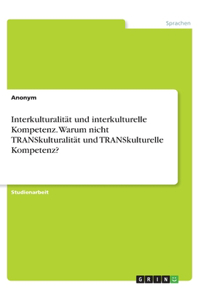 Sprachen

Anonym

Interkulturalität und interkulturelle Kompetenz. Warum nicht TRANSkulturalität und TRANSkulturelle Kompetenz?

Studienarbeit

GRIN